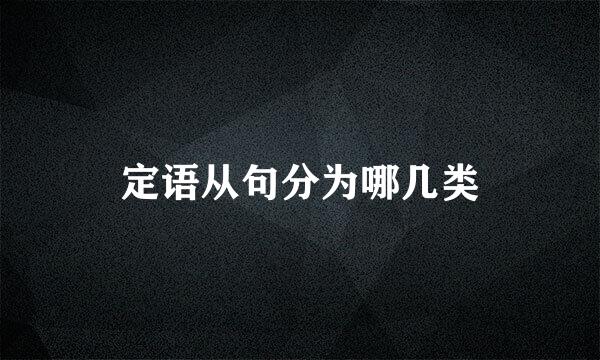 定语从句分为哪几类